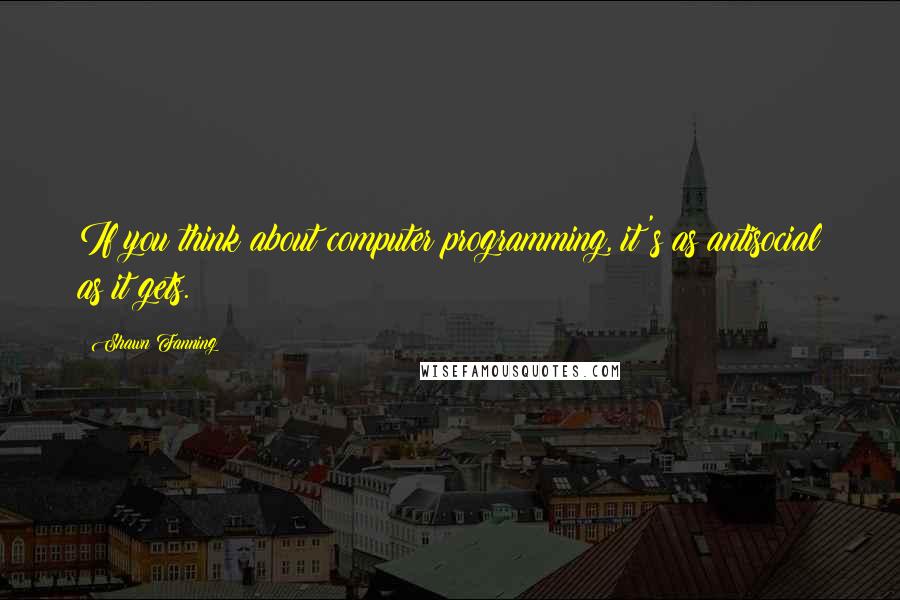 If you think about computer programming, it's as antisocial as it gets.

Shawn Fanning

WISEFAMOUSQUOTES.COM